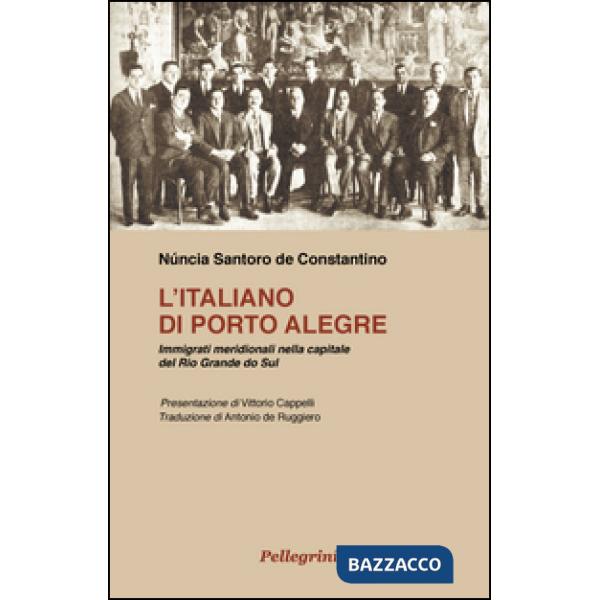 Núncia Santoro de Constantino

L'ITALIANO
DI PORTO ALEGRE

Immigrati meridionali nella capitale del Rio Grande do Sul

Presentazione di Vittorio Cappelli
Traduzione di Antonio de Ruggiero

Pellegrini

BAZZACCO